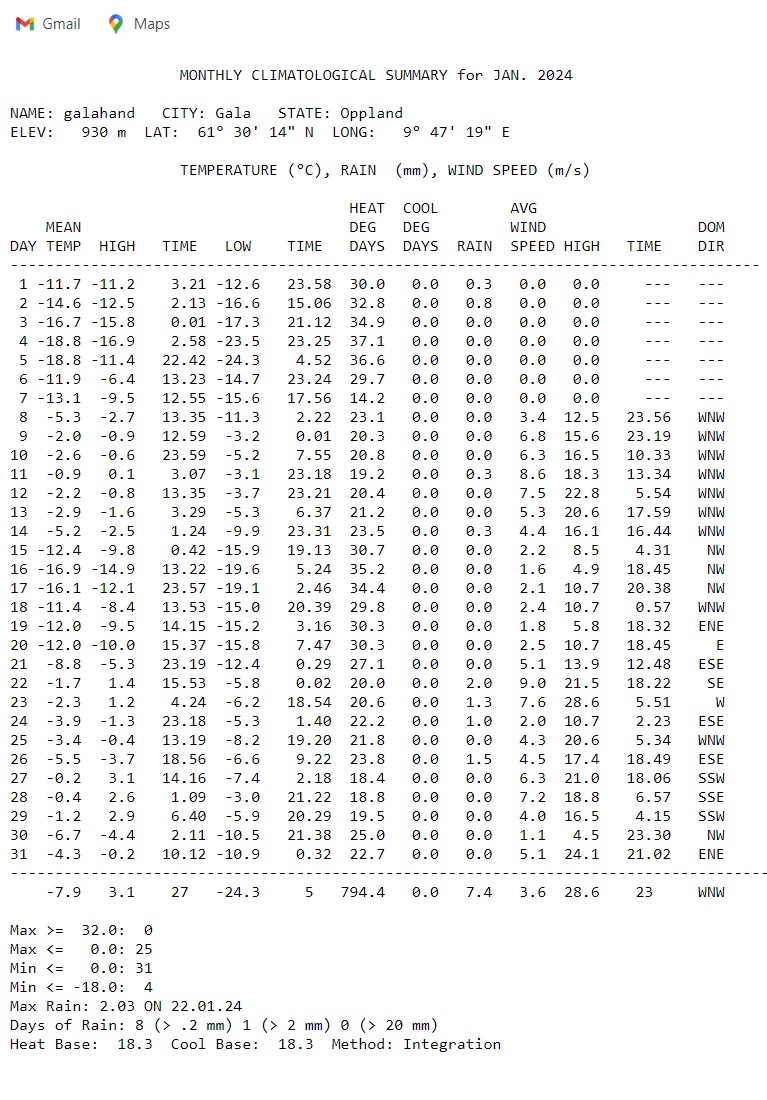 Gmail Maps

MONTHLY CLIMATOLOGICAL SUMMARY for JAN. 2024

NAME: galahand CITY: Gala STATE: Oppland
ELEV: 930 m LAT: 61° 30' 14" N LONG: 9° 47' 19" E

TEMPERATURE (°C), RAIN (mm), WIND SPEED (m/s)

| DAY | MEAN TEMP | HIGH | TIME | LOW | TIME | HEAT DEG DAYS | COOL DEG DAYS | RAIN | AVG WIND SPEED | HIGH | TIME | DOM DIR |
|---|---|---|---|---|---|---|---|---|---|---|---|---|
| 1 | -11.7 | -11.2 | 3.21 | -12.6 | 23.58 | 30.0 | 0.0 | 0.3 | 0.0 | 0.0 | --- | --- |
| 2 | -14.6 | -12.5 | 2.13 | -16.6 | 15.06 | 32.8 | 0.0 | 0.8 | 0.0 | 0.0 | --- | --- |
| 3 | -16.7 | -15.8 | 0.01 | -17.3 | 21.12 | 34.9 | 0.0 | 0.0 | 0.0 | 0.0 | --- | --- |
| 4 | -18.8 | -16.9 | 2.58 | -23.5 | 23.25 | 37.1 | 0.0 | 0.0 | 0.0 | 0.0 | --- | --- |
| 5 | -18.8 | -11.4 | 22.42 | -24.3 | 4.52 | 36.6 | 0.0 | 0.0 | 0.0 | 0.0 | --- | --- |
| 6 | -11.9 | -6.4 | 13.23 | -14.7 | 23.24 | 29.7 | 0.0 | 0.0 | 0.0 | 0.0 | --- | --- |
| 7 | -13.1 | -9.5 | 12.55 | -15.6 | 17.56 | 14.2 | 0.0 | 0.0 | 0.0 | 0.0 | --- | --- |
| 8 | -5.3 | -2.7 | 13.35 | -11.3 | 2.22 | 23.1 | 0.0 | 0.0 | 3.4 | 12.5 | 23.56 | WNW |
| 9 | -2.0 | -0.9 | 12.59 | -3.2 | 0.01 | 20.3 | 0.0 | 0.0 | 6.8 | 15.6 | 23.19 | WNW |
| 10 | -2.6 | -0.6 | 23.59 | -5.2 | 7.55 | 20.8 | 0.0 | 0.0 | 6.3 | 16.5 | 10.33 | WNW |
| 11 | -0.9 | 0.1 | 3.07 | -3.1 | 23.18 | 19.2 | 0.0 | 0.3 | 8.6 | 18.3 | 13.34 | WNW |
| 12 | -2.2 | -0.8 | 13.35 | -3.7 | 23.21 | 20.4 | 0.0 | 0.0 | 7.5 | 22.8 | 5.54 | WNW |
| 13 | -2.9 | -1.6 | 3.29 | -5.3 | 6.37 | 21.2 | 0.0 | 0.0 | 5.3 | 20.6 | 17.59 | WNW |
| 14 | -5.2 | -2.5 | 1.24 | -9.9 | 23.31 | 23.5 | 0.0 | 0.3 | 4.4 | 16.1 | 16.44 | WNW |
| 15 | -12.4 | -9.8 | 0.42 | -15.9 | 19.13 | 30.7 | 0.0 | 0.0 | 2.2 | 8.5 | 4.31 | NW |
| 16 | -16.9 | -14.9 | 13.22 | -19.6 | 5.24 | 35.2 | 0.0 | 0.0 | 1.6 | 4.9 | 18.45 | NW |
| 17 | -16.1 | -12.1 | 23.57 | -19.1 | 2.46 | 34.4 | 0.0 | 0.0 | 2.1 | 10.7 | 20.38 | NW |
| 18 | -11.4 | -8.4 | 13.53 | -15.0 | 20.39 | 29.8 | 0.0 | 0.0 | 2.4 | 10.7 | 0.57 | WNW |
| 19 | -12.0 | -9.5 | 14.15 | -15.2 | 3.16 | 30.3 | 0.0 | 0.0 | 1.8 | 5.8 | 18.32 | ENE |
| 20 | -12.0 | -10.0 | 15.37 | -15.8 | 7.47 | 30.3 | 0.0 | 0.0 | 2.5 | 10.7 | 18.45 | E |
| 21 | -8.8 | -5.3 | 23.19 | -12.4 | 0.29 | 27.1 | 0.0 | 0.0 | 5.1 | 13.9 | 12.48 | ESE |
| 22 | -1.7 | 1.4 | 15.53 | -5.8 | 0.02 | 20.0 | 0.0 | 2.0 | 9.0 | 21.5 | 18.22 | SE |
| 23 | -2.3 | 1.2 | 4.24 | -6.2 | 18.54 | 20.6 | 0.0 | 1.3 | 7.6 | 28.6 | 5.51 | W |
| 24 | -3.9 | -1.3 | 23.18 | -5.3 | 1.40 | 22.2 | 0.0 | 1.0 | 2.0 | 10.7 | 2.23 | ESE |
| 25 | -3.4 | -0.4 | 13.19 | -8.2 | 19.20 | 21.8 | 0.0 | 0.0 | 4.3 | 20.6 | 5.34 | WNW |
| 26 | -5.5 | -3.7 | 18.56 | -6.6 | 9.22 | 23.8 | 0.0 | 1.5 | 4.5 | 17.4 | 18.49 | ESE |
| 27 | -0.2 | 3.1 | 14.16 | -7.4 | 2.18 | 18.4 | 0.0 | 0.0 | 6.3 | 21.0 | 18.06 | SSW |
| 28 | -0.4 | 2.6 | 1.09 | -3.0 | 21.22 | 18.8 | 0.0 | 0.0 | 7.2 | 18.8 | 6.57 | SSE |
| 29 | -1.2 | 2.9 | 6.40 | -5.9 | 20.29 | 19.5 | 0.0 | 0.0 | 4.0 | 16.5 | 4.15 | SSW |
| 30 | -6.7 | -4.4 | 2.11 | -10.5 | 21.38 | 25.0 | 0.0 | 0.0 | 1.1 | 4.5 | 23.30 | NW |
| 31 | -4.3 | -0.2 | 10.12 | -10.9 | 0.32 | 22.7 | 0.0 | 0.0 | 5.1 | 24.1 | 21.02 | ENE |
| | -7.9 | 3.1 | 27 | -24.3 | 5 | 794.4 | 0.0 | 7.4 | 3.6 | 28.6 | 23 | WNW |

Max >= 32.0: 0
Max <= 0.0: 25
Min <= 0.0: 31
Min <= -18.0: 4
Max Rain: 2.03 ON 22.01.24
Days of Rain: 8 (> .2 mm) 1 (> 2 mm) 0 (> 20 mm)
Heat Base: 18.3 Cool Base: 18.3 Method: Integration